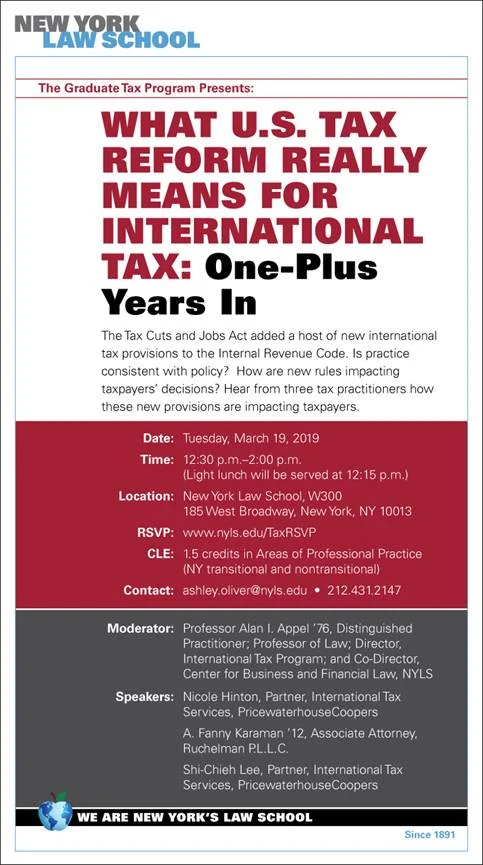 NEW YORK
LAW SCHOOL

The Graduate Tax Program Presents:

WHAT U.S. TAX REFORM REALLY MEANS FOR INTERNATIONAL TAX: One-Plus Years In

The Tax Cuts and Jobs Act added a host of new international tax provisions to the Internal Revenue Code. Is practice consistent with policy? How are new rules impacting taxpayers' decisions? Hear from three tax practitioners how these new provisions are impacting taxpayers.

Date: Tuesday, March 19, 2019
Time: 12:30 p.m.–2:00 p.m.
(Light lunch will be served at 12:15 p.m.)
Location: New York Law School, W300
185 West Broadway, New York, NY 10013
RSVP: www.nyls.edu/TaxRSVP
CLE: 1.5 credits in Areas of Professional Practice
(NY transitional and nontransitional)
Contact: ashley.oliver@nyls.edu • 212.431.2147

Moderator: Professor Alan I. Appel '76, Distinguished Practitioner; Professor of Law; Director, International Tax Program; and Co-Director, Center for Business and Financial Law, NYLS
Speakers: Nicole Hinton, Partner, International Tax Services, PricewaterhouseCoopers
A. Fanny Karaman '12, Associate Attorney, Ruchelman P.L.L.C.
Shi-Chieh Lee, Partner, International Tax Services, PricewaterhouseCoopers

WE ARE NEW YORK'S LAW SCHOOL
Since 1891